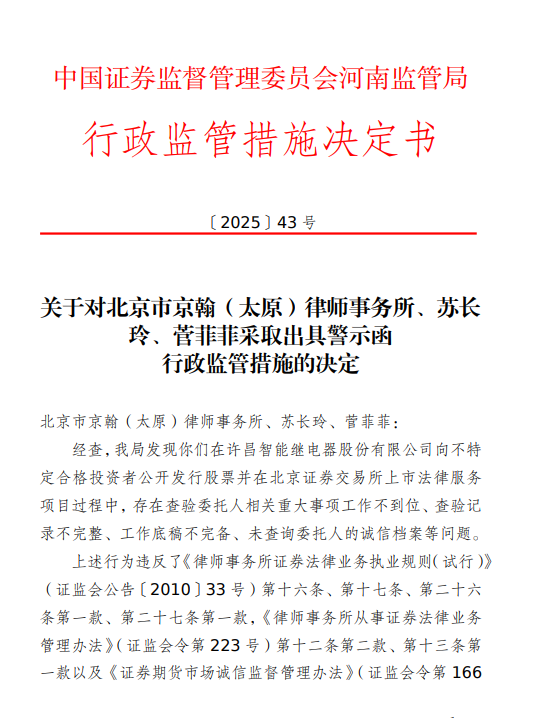 中国证券监督管理委员会河南监管局

行政监管措施决定书

〔2025〕43 号

关于对北京市京翰（太原）律师事务所、苏长玲、菅菲菲采取出具警示函行政监管措施的决定

北京市京翰（太原）律师事务所、苏长玲、菅菲菲：

经查，我局发现你们在许昌智能继电器股份有限公司向不特定合格投资者公开发行股票并在北京证券交易所上市法律服务项目过程中，存在查验委托人相关重大事项工作不到位、查验记录不完整、工作底稿不完备、未查询委托人的诚信档案等问题。

上述行为违反了《律师事务所证券法律业务执业规则（试行）》（证监会公告〔2010〕33 号）第十六条、第十七条、第二十六条第一款、第二十七条第一款，《律师事务所从事证券法律业务管理办法》（证监会令第 223 号）第十二条第二款、第十三条第一款以及《证券期货市场诚信监督管理办法》（证监会令第 166